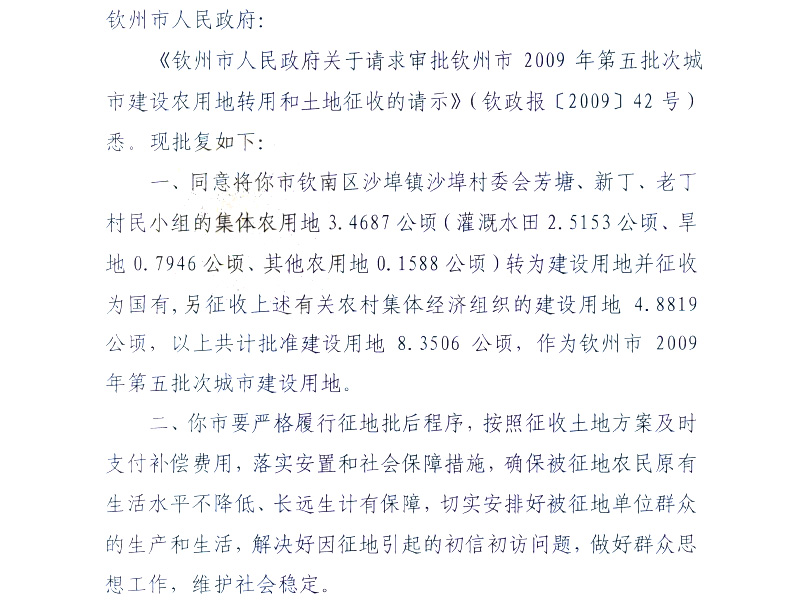 钦州市人民政府:

《钦州市人民政府关于请求审批钦州市 2009 年第五批次城市建设农用地转用和土地征收的请示》(钦政报〔2009〕42 号)悉。现批复如下:

一、同意将你市钦南区沙埠镇沙埠村委会芳塘、新丁、老丁村民小组的集体农用地 3.4687 公顷(灌溉水田 2.5153 公顷、旱地 0.7946 公顷、其他农用地 0.1588 公顷)转为建设用地并征收为国有,另征收上述有关农村集体经济组织的建设用地 4.8819 公顷,以上共计批准建设用地 8.3506 公顷,作为钦州市 2009 年第五批次城市建设用地。

二、你市要严格履行征地批后程序,按照征收土地方案及时支付补偿费用,落实安置和社会保障措施,确保被征地农民原有生活水平不降低、长远生计有保障,切实安排好被征地单位群众的生产和生活,解决好因征地引起的初信初访问题,做好群众思想工作,维护社会稳定。